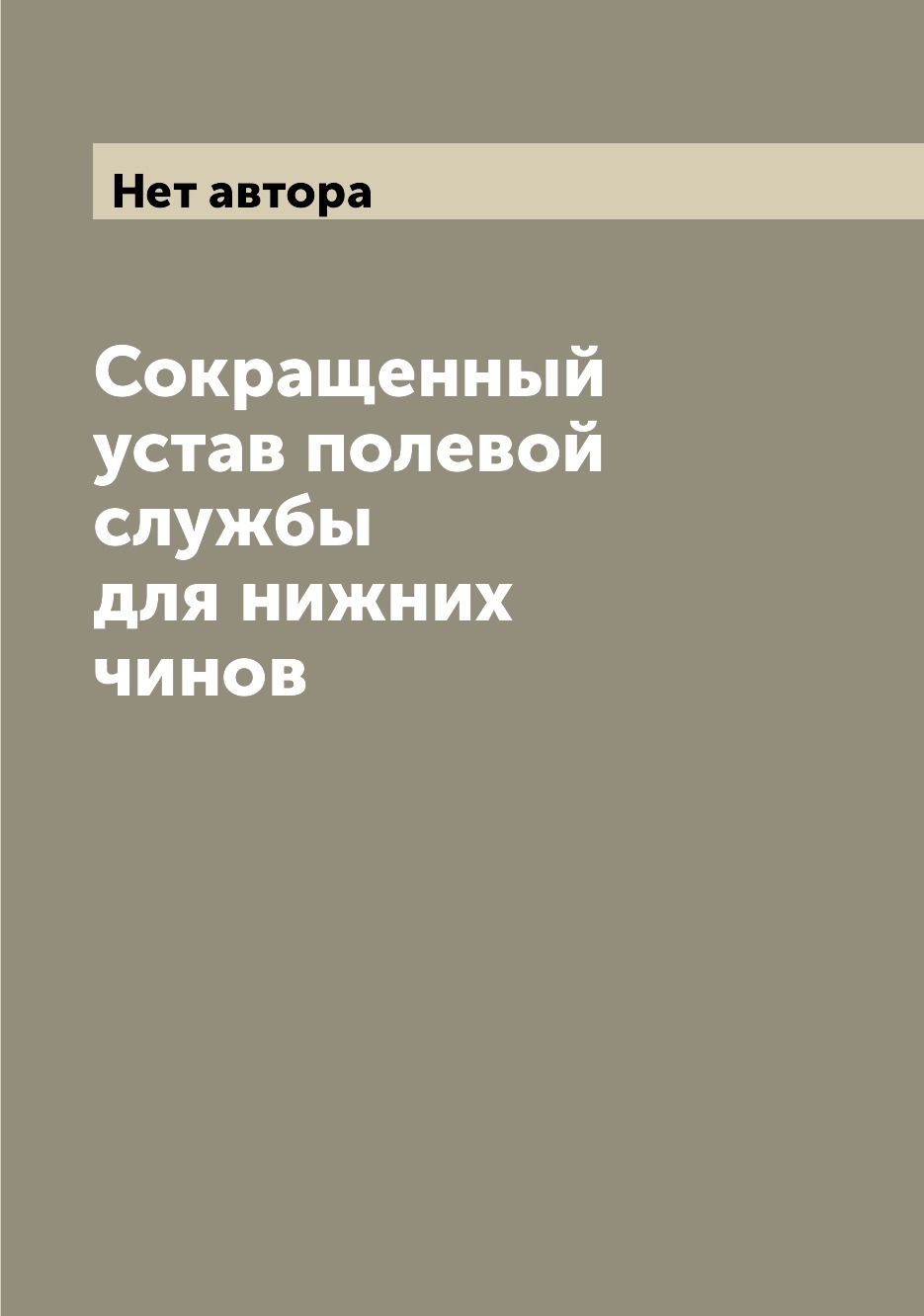 Нет автора

Сокращенный устав полевой службы для нижних чинов